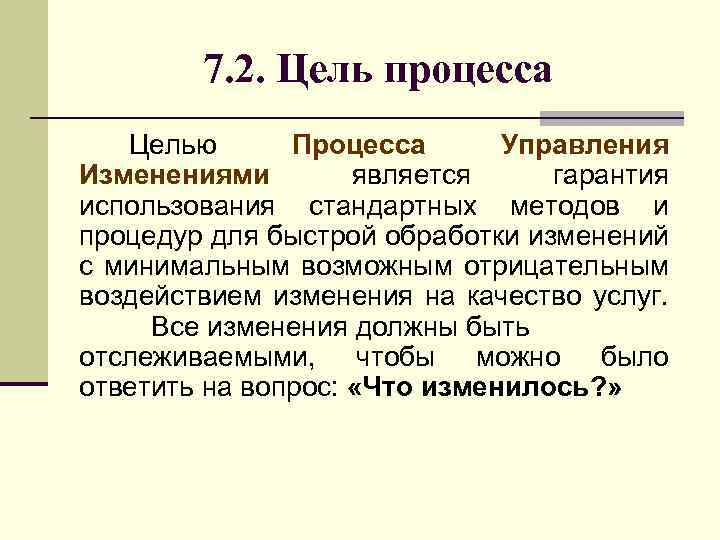 7.2. Цель процесса

Целью Процесса Управления Изменениями является гарантия использования стандартных методов и процедур для быстрой обработки изменений с минимальным возможным отрицательным воздействием изменения на качество услуг.

Все изменения должны быть отслеживаемыми, чтобы можно было ответить на вопрос: «Что изменилось?»